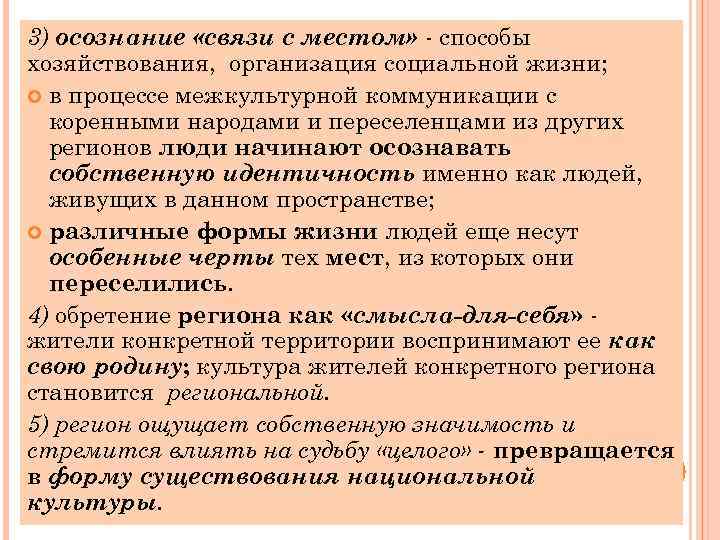 3) осознание «связи с местом» - способы хозяйствования, организация социальной жизни;

в процессе межкультурной коммуникации с коренными народами и переселенцами из других регионов люди начинают осознавать собственную идентичность именно как людей, живущих в данном пространстве;

различные формы жизни людей еще несут особенные черты тех мест, из которых они переселились.

4) обретение региона как «смысла-для-себя» - жители конкретной территории воспринимают ее как свою родину; культура жителей конкретного региона становится региональной.

5) регион ощущает собственную значимость и стремится влиять на судьбу «целого» - превращается в форму существования национальной культуры.